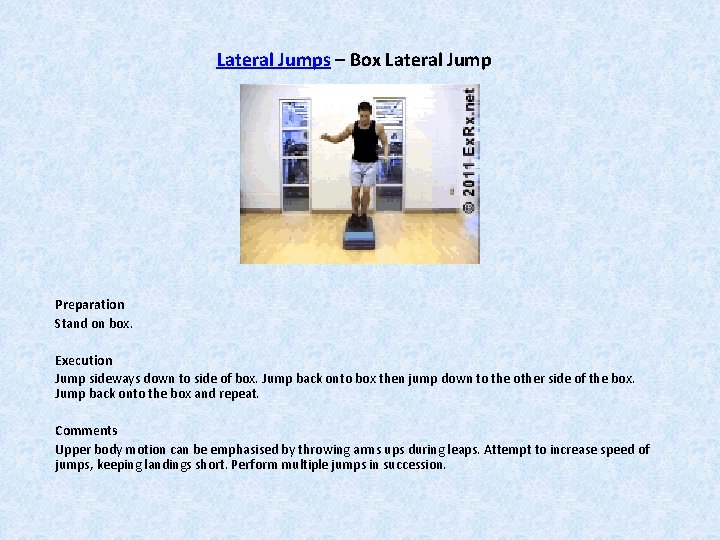 Lateral Jumps – Box Lateral Jump

© 2011 ExRx.net

Preparation
Stand on box.

Execution
Jump sideways down to side of box. Jump back onto box then jump down to the other side of the box. Jump back onto the box and repeat.

Comments
Upper body motion can be emphasised by throwing arms ups during leaps. Attempt to increase speed of jumps, keeping landings short. Perform multiple jumps in succession.